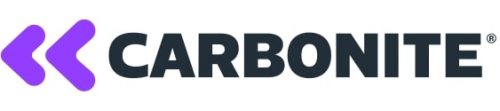 CARBONITE®